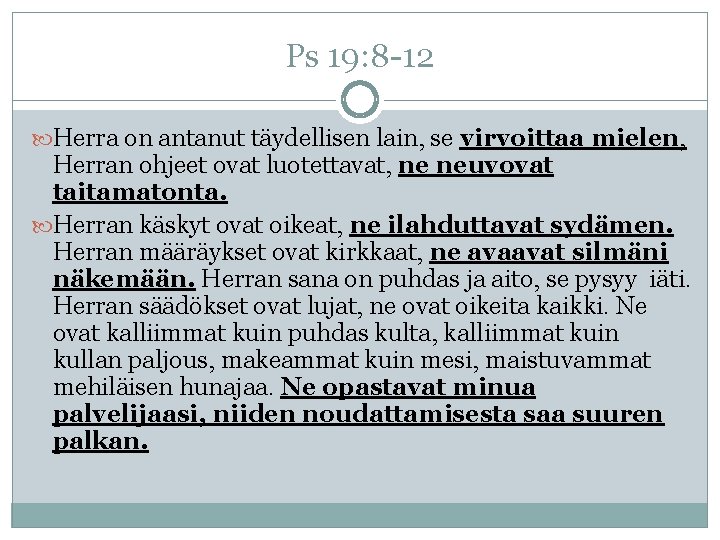 Ps 19:8-12

Herra on antanut täydellisen lain, se virvoittaa mielen, Herran ohjeet ovat luotettavat, ne neuvovat taitamatonta.

Herran käskyt ovat oikeat, ne ilahduttavat sydämen. Herran määräykset ovat kirkkaat, ne avaavat silmäni näkemään. Herran sana on puhdas ja aito, se pysyy iäti. Herran säädökset ovat lujat, ne ovat oikeita kaikki. Ne ovat kalliimmat kuin puhdas kulta, kalliimmat kuin kullan paljous, makeammat kuin mesi, maistuvammat mehiläisen hunajaa. Ne opastavat minua palvelijaasi, niiden noudattamisesta saa suuren palkan.